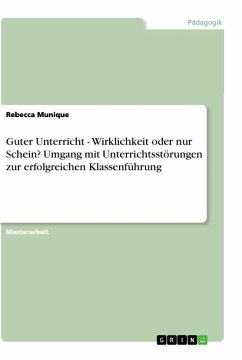 Pädagogik

Rebecca Munique

Guter Unterricht - Wirklichkeit oder nur Schein? Umgang mit Unterrichtsstörungen zur erfolgreichen Klassenführung

Masterarbeit

GRIN